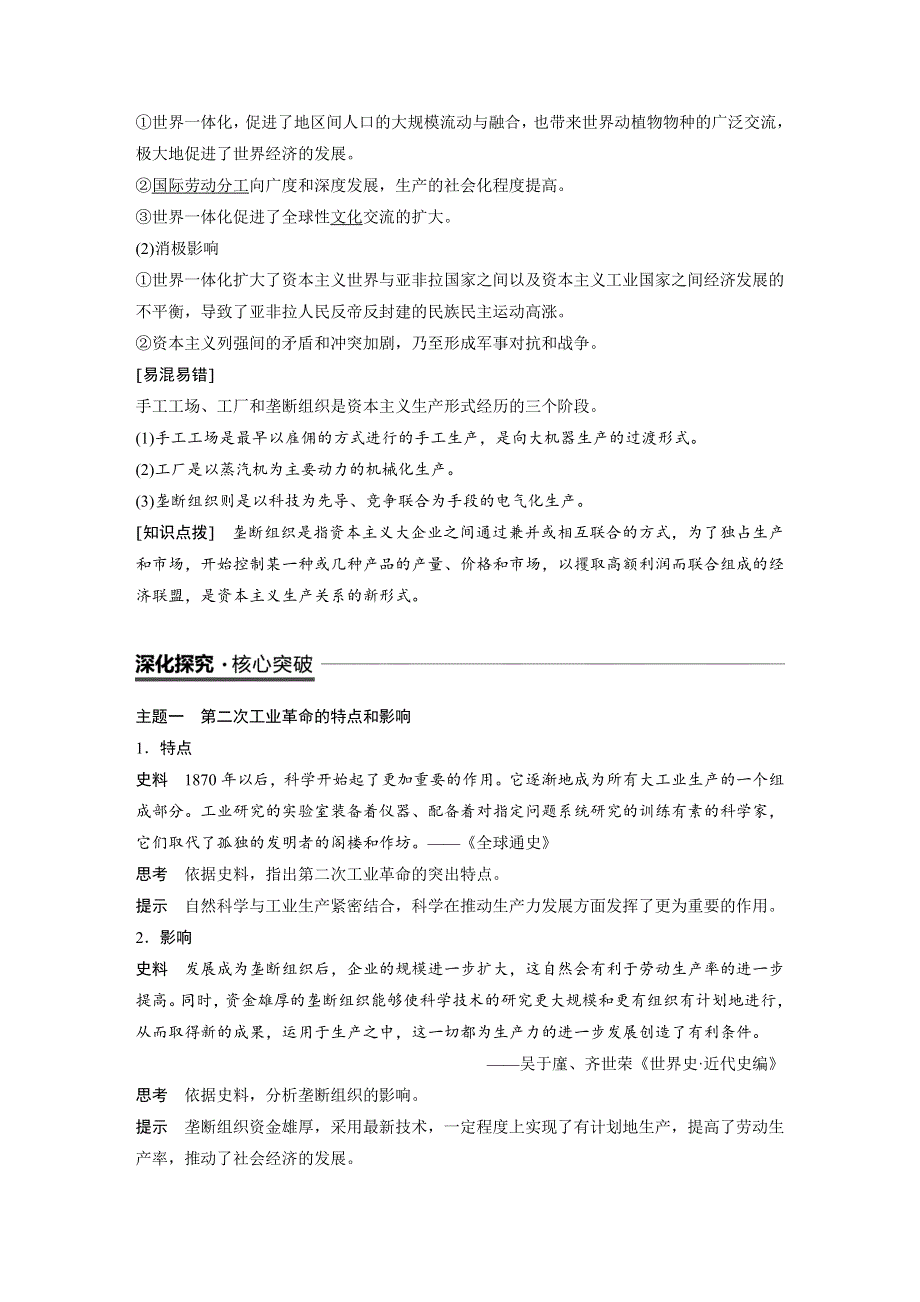 ①世界一体化，促进了地区间人口的大规模流动与融合，也带来世界动植物物种的广泛交流，极大地促进了世界经济的发展。
②国际劳动分工向广度和深度发展，生产的社会化程度提高。
③世界一体化促进了全球性文化交流的扩大。
(2)消极影响
①世界一体化扩大了资本主义世界与亚非拉国家之间以及资本主义工业国家之间经济发展的不平衡，导致了亚非拉人民反帝反封建的民族民主运动高涨。
②资本主义列强间的矛盾和冲突加剧，乃至形成军事对抗和战争。
[易混易错]
手工工场、工厂和垄断组织是资本主义生产形式经历的三个阶段。
(1)手工工场是最早以雇佣的方式进行的手工生产，是向大机器生产的过渡形式。
(2)工厂是以蒸汽机为主要动力的机械化生产。
(3)垄断组织则是以科技为先导、竞争联合为手段的电气化生产。
[知识点拨] 垄断组织是指资本主义大企业之间通过兼并或相互联合的方式，为了独占生产和市场，开始控制某一种或几种产品的产量、价格和市场，以攫取高额利润而联合组成的经济联盟，是资本主义生产关系的新形式。

深化探究·核心突破

主题一 第二次工业革命的特点和影响
1．特点
史料 1870年以后，科学开始起了更加重要的作用。它逐渐地成为所有大工业生产的一个组成部分。工业研究的实验室装备着仪器、配备着对指定问题系统研究的训练有素的科学家，它们取代了孤独的发明者的阁楼和作坊。——《全球通史》
思考 依据史料，指出第二次工业革命的突出特点。
提示 自然科学与工业生产紧密结合，科学在推动生产力发展方面发挥了更为重要的作用。
2．影响
史料 发展成为垄断组织后，企业的规模进一步扩大，这自然会有利于劳动生产率的进一步提高。同时，资金雄厚的垄断组织能够使科学技术的研究更大规模和更有组织有计划地进行，从而取得新的成果，运用于生产之中，这一切都为生产力的进一步发展创造了有利条件。
——吴于廑、齐世荣《世界史·近代史编》
思考 依据史料，分析垄断组织的影响。
提示 垄断组织资金雄厚，采用最新技术，一定程度上实现了有计划地生产，提高了劳动生产率，推动了社会经济的发展。